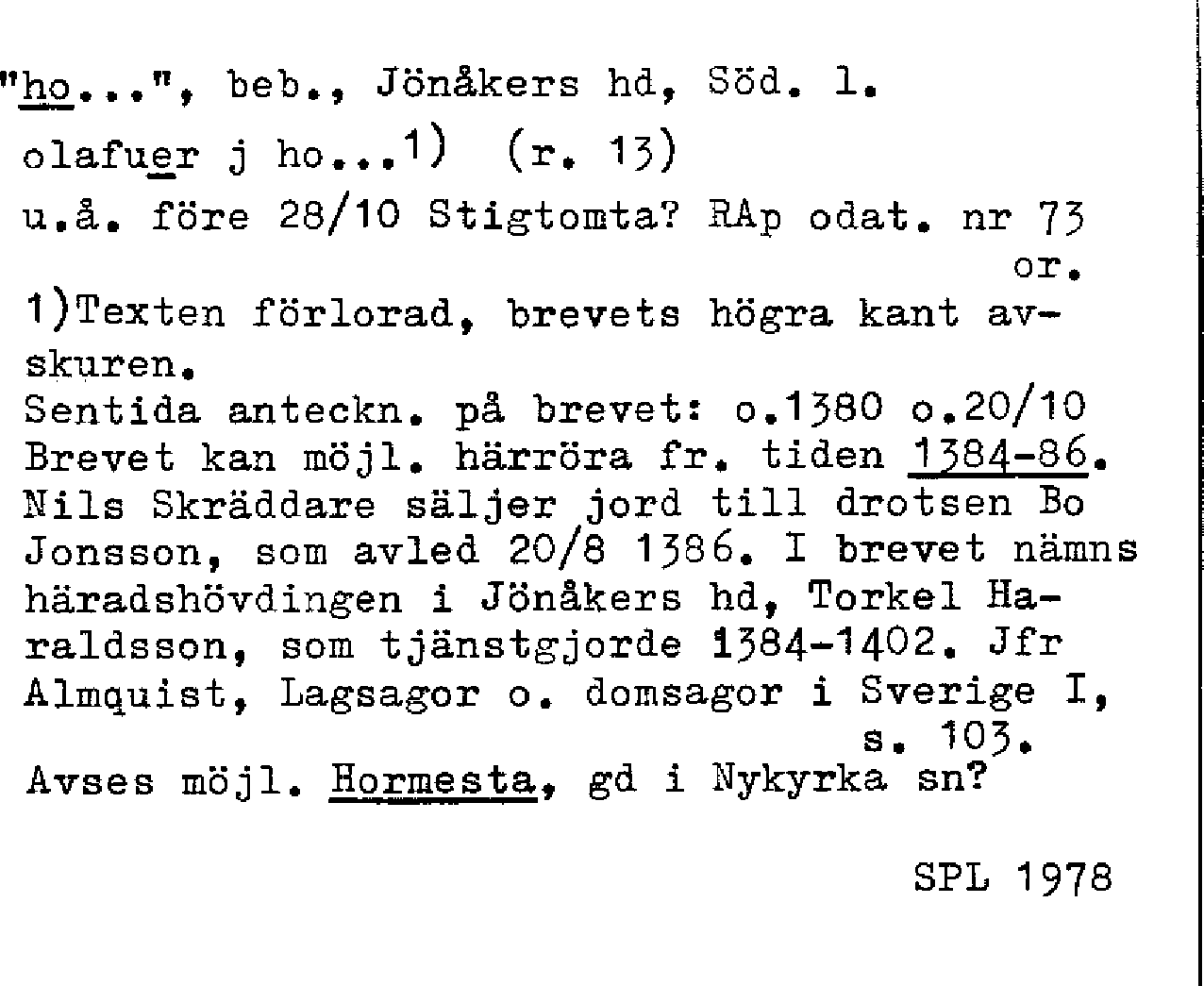 "ho...", beb., Jönåkers hd, Söd. l.

olafuer j ho...$^{1)}$ (r. 13)

u.å. före 28/10 Stigtomta? RAp odat. nr 73
or.

1)Texten förlorad, brevets högra kant avskuren.
Sentida anteckn. på brevet: o.1380 o.20/10
Brevet kan möjl. härröra fr. tiden 1384-86. Nils Skräddare säljer jord till drotsen Bo Jonsson, som avled 20/8 1386. I brevet nämns häradshövdingen i Jönåkers hd, Torkel Haraldsson, som tjänstgjorde 1384-1402. Jfr Almquist, Lagsagor o. domsagor i Sverige I, s. 103.
Avses möjl. Hormesta, gd i Nykyrka sn?

SPL 1978